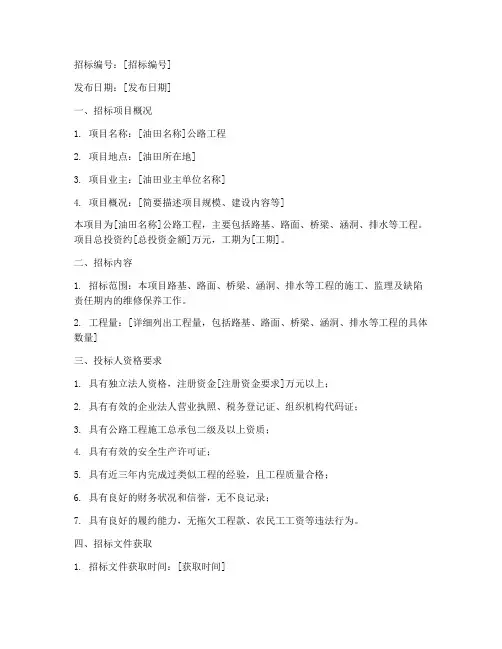 招标编号：[招标编号]

发布日期：[发布日期]

一、招标项目概况

1. 项目名称：[油田名称]公路工程

2. 项目地点：[油田所在地]

3. 项目业主：[油田业主单位名称]

4. 项目概况：[简要描述项目规模、建设内容等]

本项目为[油田名称]公路工程，主要包括路基、路面、桥梁、涵洞、排水等工程。项目总投资约[总投资金额]万元，工期为[工期]。

二、招标内容

1. 招标范围：本项目路基、路面、桥梁、涵洞、排水等工程的施工、监理及缺陷责任期内的维修保养工作。

2. 工程量：[详细列出工程量，包括路基、路面、桥梁、涵洞、排水等工程的具体数量]

三、投标人资格要求

1. 具有独立法人资格，注册资金[注册资金要求]万元以上；

2. 具有有效的企业法人营业执照、税务登记证、组织机构代码证；

3. 具有公路工程施工总承包二级及以上资质；

4. 具有有效的安全生产许可证；

5. 具有近三年内完成过类似工程的经验，且工程质量合格；

6. 具有良好的财务状况和信誉，无不良记录；

7. 具有良好的履约能力，无拖欠工程款、农民工工资等违法行为。

四、招标文件获取

1. 招标文件获取时间：[获取时间]